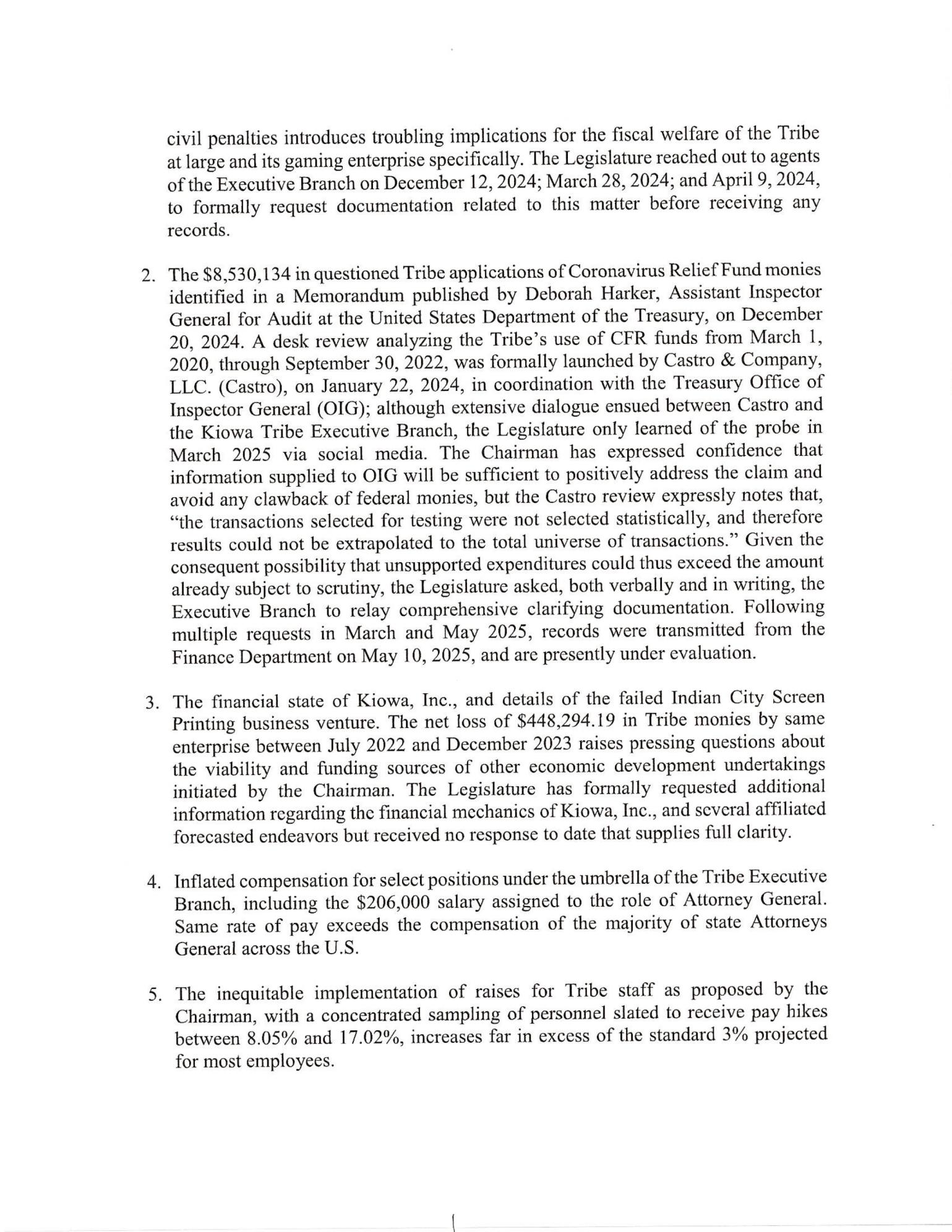 civil penalties introduces troubling implications for the fiscal welfare of the Tribe at large and its gaming enterprise specifically. The Legislature reached out to agents of the Executive Branch on December 12, 2024; March 28, 2024; and April 9, 2024, to formally request documentation related to this matter before receiving any records.

2. The \$8,530,134 in questioned Tribe applications of Coronavirus Relief Fund monies identified in a Memorandum published by Deborah Harker, Assistant Inspector General for Audit at the United States Department of the Treasury, on December 20, 2024. A desk review analyzing the Tribe's use of CFR funds from March 1, 2020, through September 30, 2022, was formally launched by Castro & Company, LLC. (Castro), on January 22, 2024, in coordination with the Treasury Office of Inspector General (OIG); although extensive dialogue ensued between Castro and the Kiowa Tribe Executive Branch, the Legislature only learned of the probe in March 2025 via social media. The Chairman has expressed confidence that information supplied to OIG will be sufficient to positively address the claim and avoid any clawback of federal monies, but the Castro review expressly notes that, "the transactions selected for testing were not selected statistically, and therefore results could not be extrapolated to the total universe of transactions." Given the consequent possibility that unsupported expenditures could thus exceed the amount already subject to scrutiny, the Legislature asked, both verbally and in writing, the Executive Branch to relay comprehensive clarifying documentation. Following multiple requests in March and May 2025, records were transmitted from the Finance Department on May 10, 2025, and are presently under evaluation.

3. The financial state of Kiowa, Inc., and details of the failed Indian City Screen Printing business venture. The net loss of \$448,294.19 in Tribe monies by same enterprise between July 2022 and December 2023 raises pressing questions about the viability and funding sources of other economic development undertakings initiated by the Chairman. The Legislature has formally requested additional information regarding the financial mechanics of Kiowa, Inc., and several affiliated forecasted endeavors but received no response to date that supplies full clarity.

4. Inflated compensation for select positions under the umbrella of the Tribe Executive Branch, including the \$206,000 salary assigned to the role of Attorney General. Same rate of pay exceeds the compensation of the majority of state Attorneys General across the U.S.

5. The inequitable implementation of raises for Tribe staff as proposed by the Chairman, with a concentrated sampling of personnel slated to receive pay hikes between 8.05% and 17.02%, increases far in excess of the standard 3% projected for most employees.